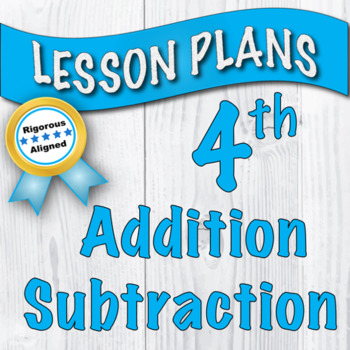 LESSON PLANS

Rigorous
★★★★★
Aligned

4th
Addition
Subtraction